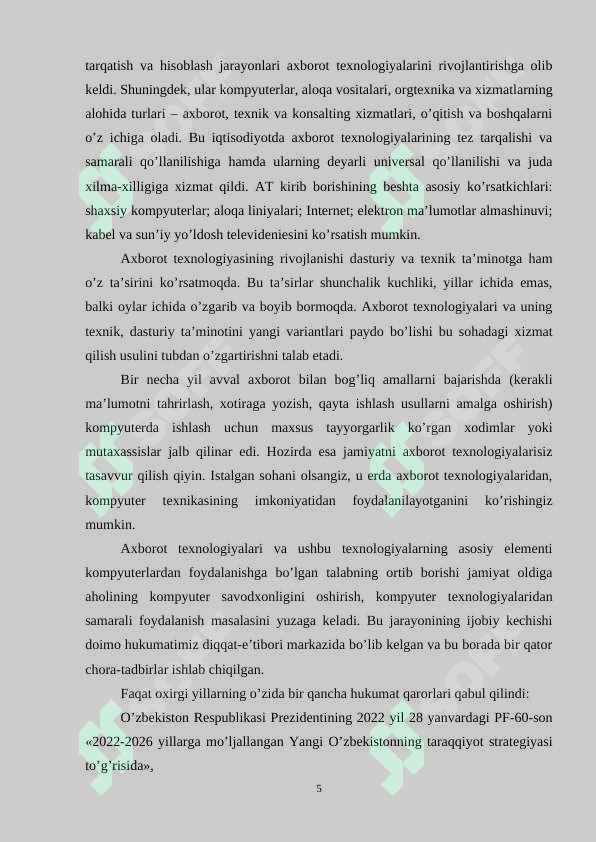 tarqatish va hisoblash jarayonlari axborot texnologiyalarini rivojlantirishga olib keldi. Shuningdek, ular kompyuterlar, aloqa vositalari, orgtexnika va xizmatlarning alohida turlari – axborot, texnik va konsalting xizmatlari, o'qitish va boshqalarni o'z ichiga oladi. Bu iqtisodiyotda axborot texnologiyalarining tez tarqalishi va samarali qo'llanilishiga hamda ularning deyarli universal qo'llanilishi va juda xilma-xilligiga xizmat qildi. AT kirib borishining beshta asosiy ko'rsatkichlari: shaxsiy kompyuterlar; aloqa liniyalari; Internet; elektron ma'lumotlar almashinuvi; kabel va sun'iy yo'ldosh televideniesini ko'rsatish mumkin.

Axborot texnologiyasining rivojlanishi dasturiy va texnik ta'minotga ham o'z ta'sirini ko'rsatmoqda. Bu ta'sirlar shunchalik kuchliki, yillar ichida emas, balki oylar ichida o'zgarib va boyib bormoqda. Axborot texnologiyalari va uning texnik, dasturiy ta'minotini yangi variantlari paydo bo'lishi bu sohadagi xizmat qilish usulini tubdan o'zgartirishni talab etadi.

Bir necha yil avval axborot bilan bog'liq amallarni bajarishda (kerakli ma'lumotni tahrirlash, xotiraga yozish, qayta ishlash usullarni amalga oshirish) kompyuterda ishlash uchun maxsus tayyorgarlik ko'rgan xodimlar yoki mutaxassislar jalb qilinar edi. Hozirda esa jamiyatni axborot texnologiyalarisiz tasavvur qilish qiyin. Istalgan sohani olsangiz, u erda axborot texnologiyalaridan, kompyuter texnikasining imkoniyatidan foydalanilayotganini ko'rishingiz mumkin.

Axborot texnologiyalari va ushbu texnologiyalarning asosiy elementi kompyuterlardan foydalanishga bo'lgan talabning ortib borishi jamiyat oldiga aholining kompyuter savodxonligini oshirish, kompyuter texnologiyalaridan samarali foydalanish masalasini yuzaga keladi. Bu jarayonining ijobiy kechishi doimo hukumatimiz diqqat-e'tibori markazida bo'lib kelgan va bu borada bir qator chora-tadbirlar ishlab chiqilgan.

Faqat oxirgi yillarning o'zida bir qancha hukumat qarorlari qabul qilindi:

O'zbekiston Respublikasi Prezidentining 2022 yil 28 yanvardagi PF-60-son «2022-2026 yillarga mo'ljallangan Yangi O'zbekistonning taraqqiyot strategiyasi to'g'risida»,

5